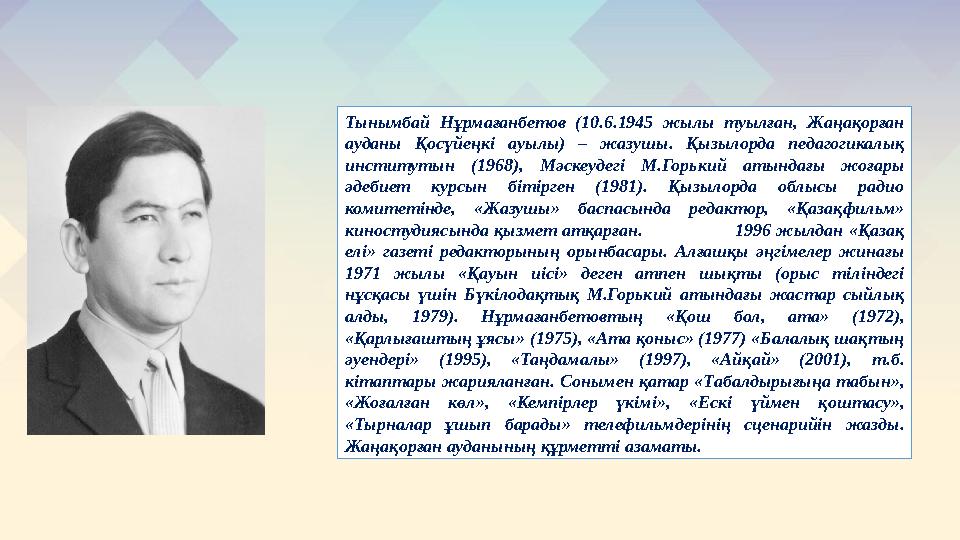 Тынымбай Нұрмағанбетов (10.6.1945 жылы туылған, Жаңақорған ауданы Қосүйеңкі ауылы) – жазушы. Қызылорда педагогикалық институтын (1968), Мәскеудегі М.Горький атындағы жоғары әдебиет курсын бітірген (1981). Қызылорда облысы радио комитетінде, «Жазушы» баспасында редактор, «Қазақфильм» киностудиясында қызмет атқарған. 1996 жылдан «Қазақ елі» газеті редакторының орынбасары. Алғашқы әңгімелер жинағы 1971 жылы «Қауын иісі» деген атпен шықты (орыс тіліндегі нұсқасы үшін Бүкілодақтық М.Горький атындағы жастар сыйлық алды, 1979). Нұрмағанбетовтың «Қош бол, ата» (1972), «Қарлығаштың ұясы» (1975), «Ата қоныс» (1977) «Балалық шақтың әуендері» (1995), «Таңдамалы» (1997), «Айқай» (2001), т.б. кітаптары жарияланған. Сонымен қатар «Табалдырығыңа табын», «Жоғалған көл», «Кемпірлер үкімі», «Ескі үймен қоштасу», «Тырналар ұшып барады» телефильмдерінің сценарийін жазды. Жаңақорған ауданының құрметті азаматы.